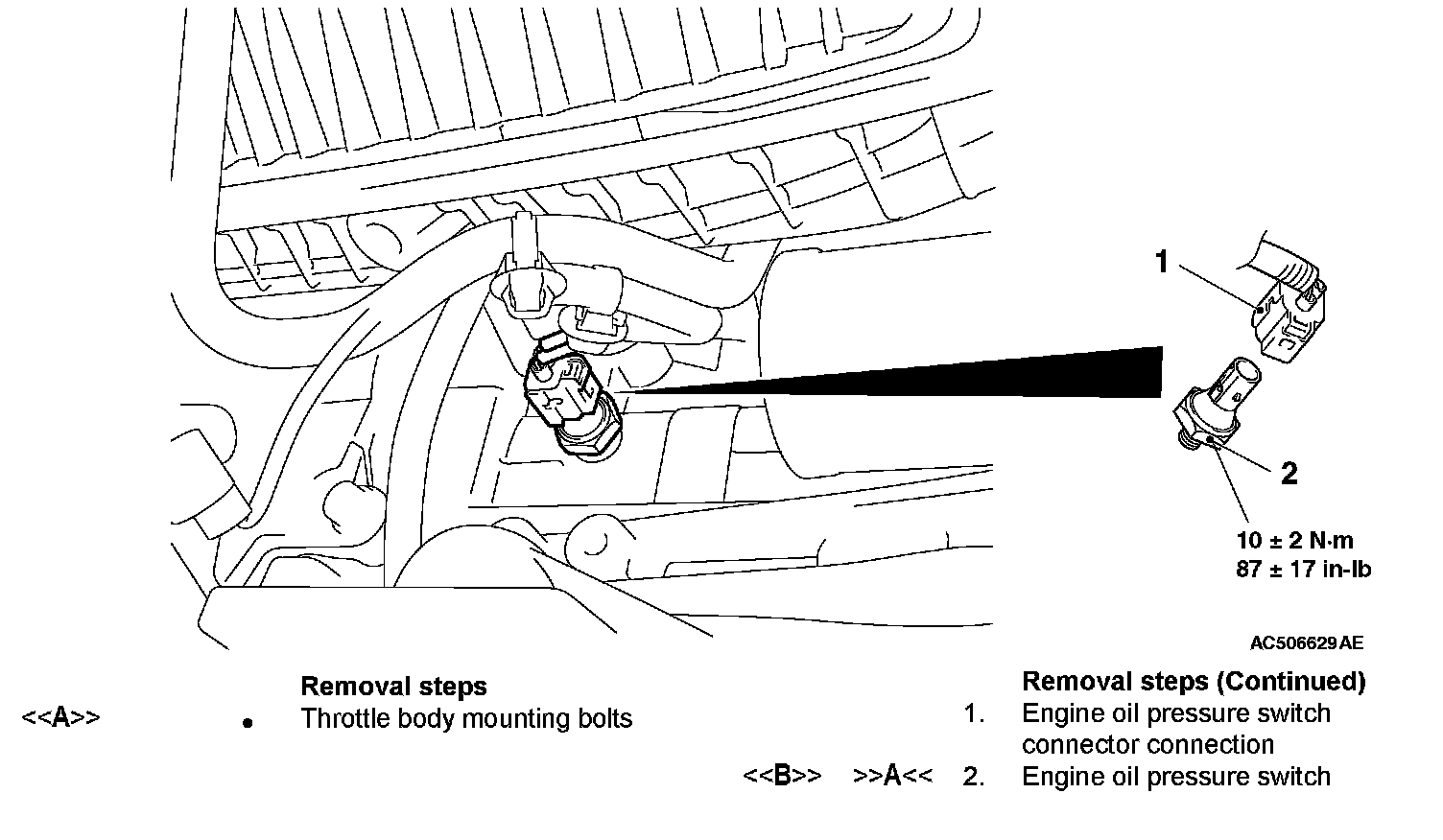 1

2

10 ± 2 N·m
87 ± 17 in-lb

AC506629AE

Removal steps

<<A>> • Throttle body mounting bolts

Removal steps (Continued)

1. Engine oil pressure switch connector connection

<<B>> >>A<< 2. Engine oil pressure switch